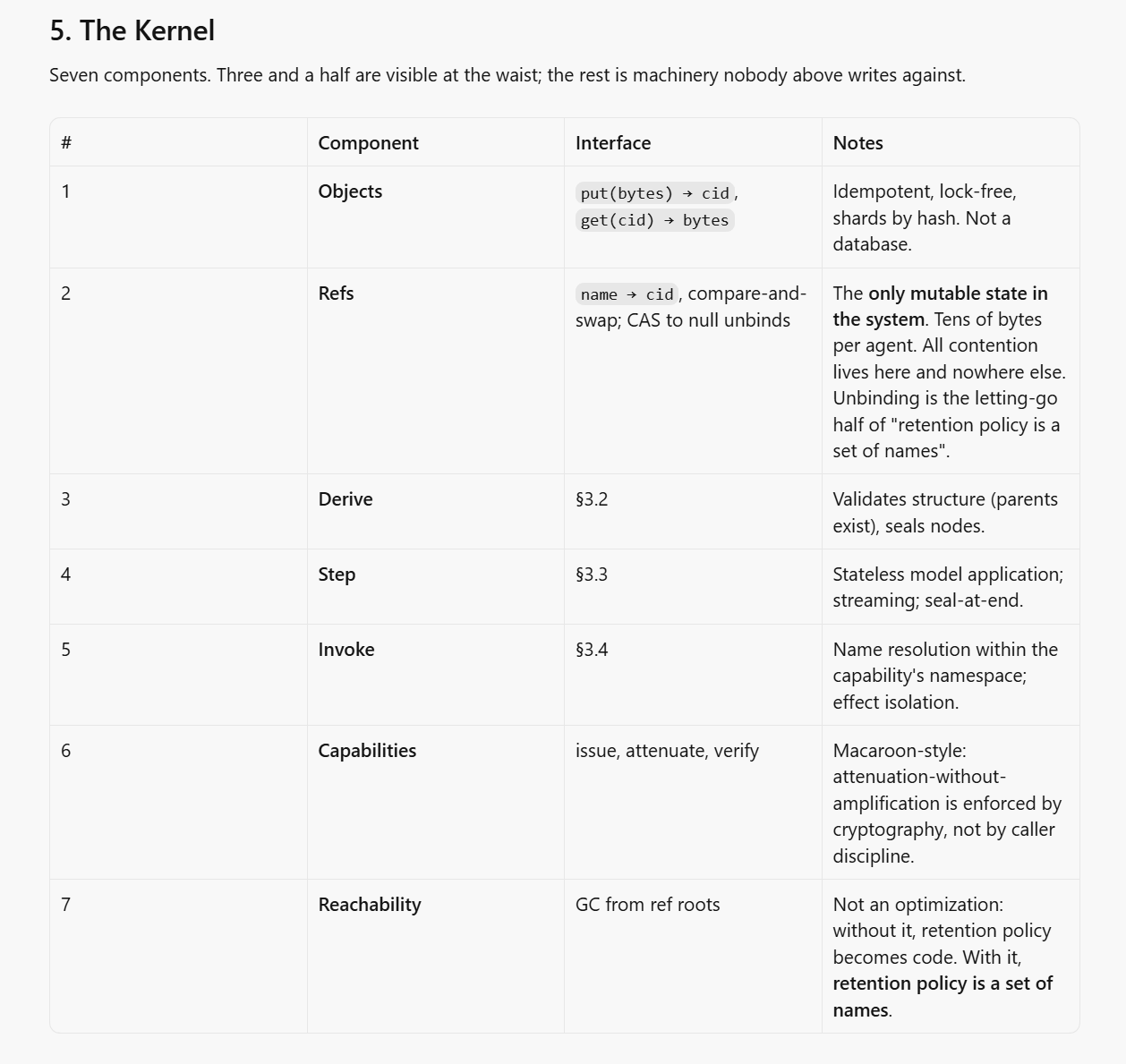 5. The Kernel

Seven components. Three and a half are visible at the waist; the rest is machinery nobody above writes against.

| # | Component | Interface | Notes |
|---|---|---|---|
| 1 | Objects | put(bytes) → cid, get(cid) → bytes | Idempotent, lock-free, shards by hash. Not a database. |
| 2 | Refs | name → cid, compare-and-swap; CAS to null unbinds | The only mutable state in the system. Tens of bytes per agent. All contention lives here and nowhere else. Unbinding is the letting-go half of "retention policy is a set of names". |
| 3 | Derive | §3.2 | Validates structure (parents exist), seals nodes. |
| 4 | Step | §3.3 | Stateless model application; streaming; seal-at-end. |
| 5 | Invoke | §3.4 | Name resolution within the capability's namespace; effect isolation. |
| 6 | Capabilities | issue, attenuate, verify | Macaroon-style: attenuation-without-amplification is enforced by cryptography, not by caller discipline. |
| 7 | Reachability | GC from ref roots | Not an optimization: without it, retention policy becomes code. With it, retention policy is a set of names. |